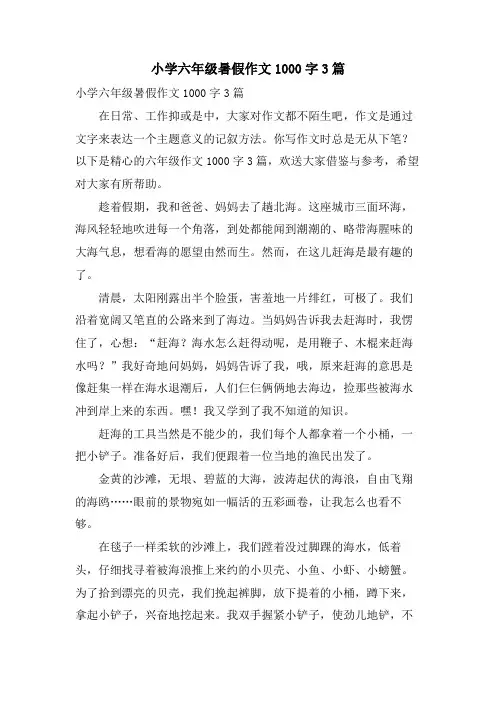 小学六年级暑假作文1000字3篇

小学六年级暑假作文1000字3篇

在日常、工作抑或是中，大家对作文都不陌生吧，作文是通过文字来表达一个主题意义的记叙方法。你写作文时总是无从下笔？以下是精心的六年级作文1000字3篇，欢送大家借鉴与参考，希望对大家有所帮助。

趁着假期，我和爸爸、妈妈去了趟北海。这座城市三面环海，海风轻轻地吹进每一个角落，到处都能闻到潮潮的、略带海腥味的大海气息，想看海的愿望由然而生。然而，在这儿赶海是最有趣的了。

清晨，太阳刚露出半个脸蛋，害羞地一片绯红，可极了。我们沿着宽阔又笔直的公路来到了海边。当妈妈告诉我去赶海时，我愣住了，心想：“赶海？海水怎么赶得动呢，是用鞭子、木棍来赶海水吗？”我好奇地问妈妈，妈妈告诉了我，哦，原来赶海的意思是像赶集一样在海水退潮后，人们仨仨俩俩地去海边，捡那些被海水冲到岸上来的东西。嘿！我又学到了我不知道的知识。

赶海的工具当然是不能少的，我们每个人都拿着一个小桶，一把小铲子。准备好后，我们便跟着一位当地的渔民出发了。

金黄的沙滩，无垠、碧蓝的大海，波涛起伏的海浪，自由飞翔的海鸥……眼前的景物宛如一幅活的五彩画卷，让我怎么也看不够。

在毯子一样柔软的沙滩上，我们蹚着没过脚踝的海水，低着头，仔细找寻着被海浪推上来约的小贝壳、小鱼、小虾、小螃蟹。为了拾到漂亮的贝壳，我们挽起裤脚，放下提着的小桶，蹲下来，拿起小铲子，兴奋地挖起来。我双手握紧小铲子，使劲儿地铲，不